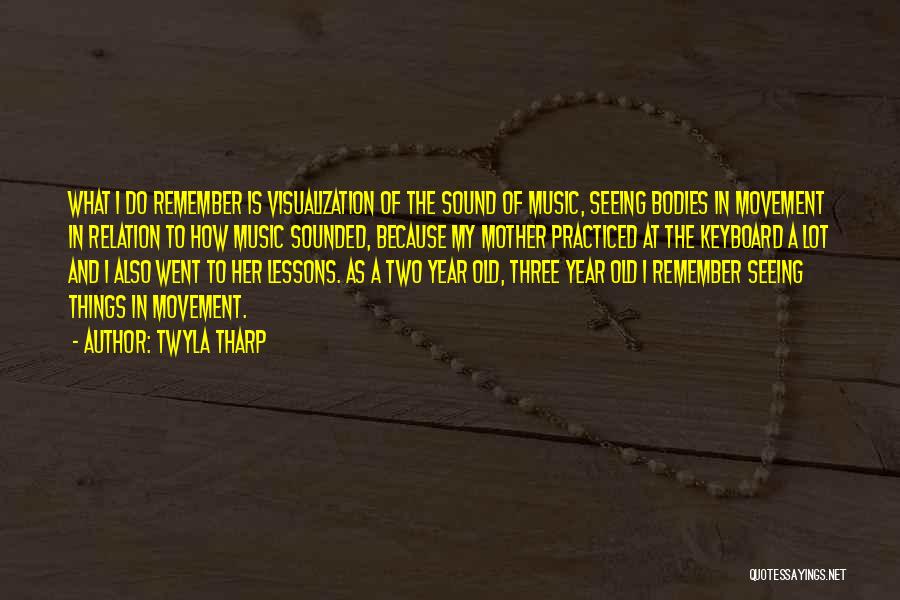 WHAT I DO REMEMBER IS VISUALIZATION OF THE SOUND OF MUSIC, SEEING BODIES IN MOVEMENT IN RELATION TO HOW MUSIC SOUNDED, BECAUSE MY MOTHER PRACTICED AT THE KEYBOARD A LOT AND I ALSO WENT TO HER LESSONS. AS A TWO YEAR OLD, THREE YEAR OLD I REMEMBER SEEING THINGS IN MOVEMENT.

- AUTHOR: TWYLA THARP

QUOTESSAYINGS.NET